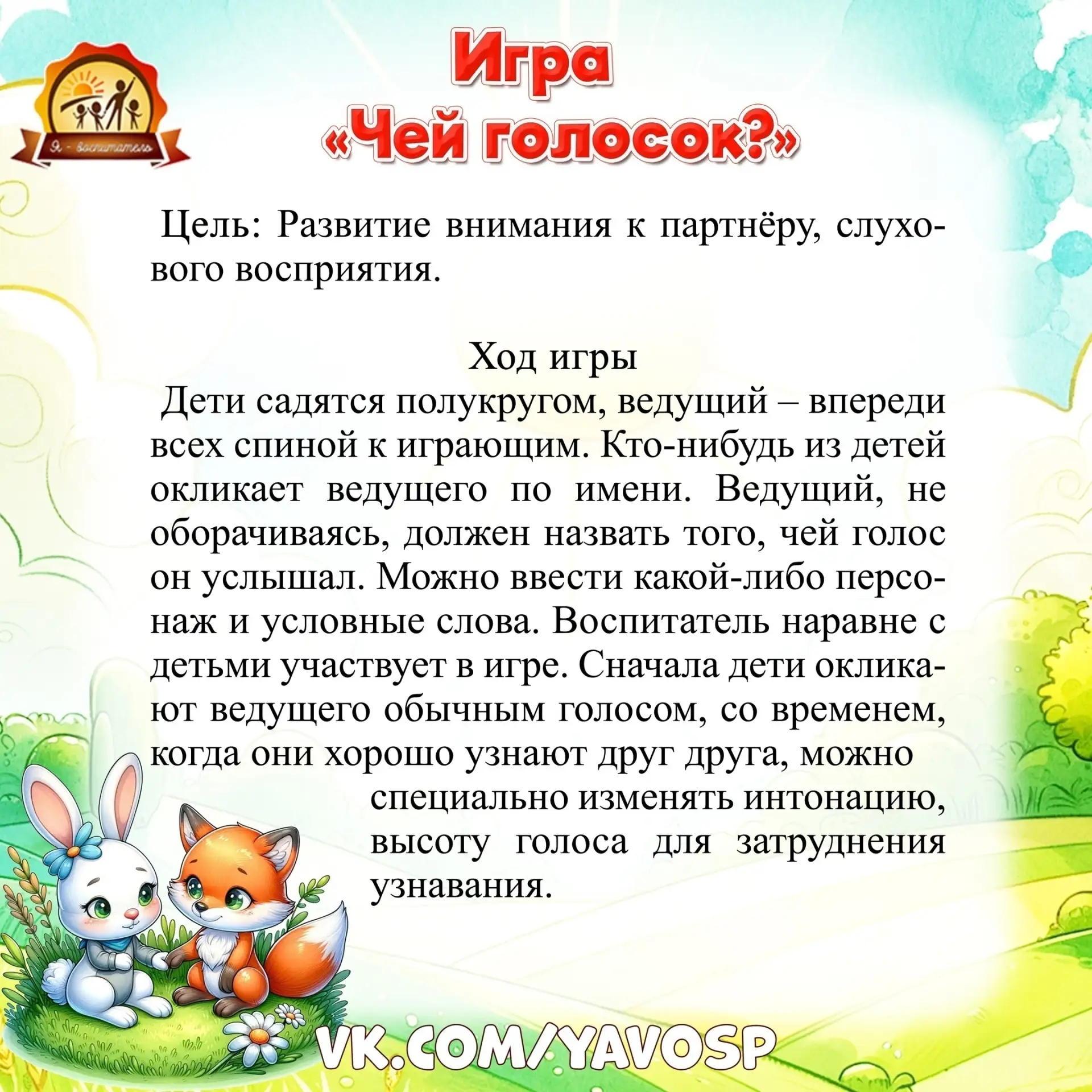 Я - воспитатель

Игра
«Чей голосок?»

Цель: Развитие внимания к партнёру, слухового восприятия.

Ход игры

Дети садятся полукругом, ведущий – впереди всех спиной к играющим. Кто-нибудь из детей окликает ведущего по имени. Ведущий, не оборачиваясь, должен назвать того, чей голос он услышал. Можно ввести какой-либо персонаж и условные слова. Воспитатель наравне с детьми участвует в игре. Сначала дети окликают ведущего обычным голосом, со временем, когда они хорошо узнают друг друга, можно специально изменять интонацию, высоту голоса для затруднения узнавания.

VK.COM/YAVOSP